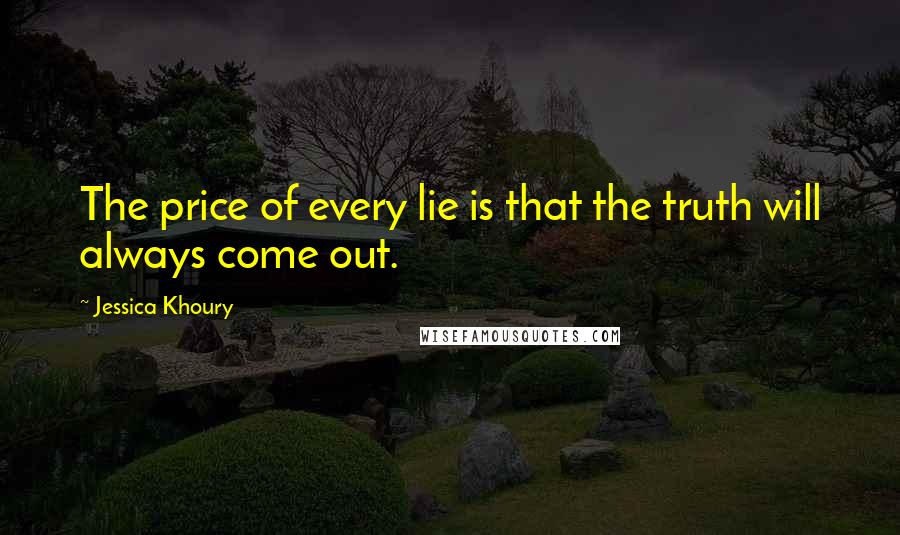 The price of every lie is that the truth will always come out.

~ Jessica Khoury

WISEFAMOUSQUOTES.COM